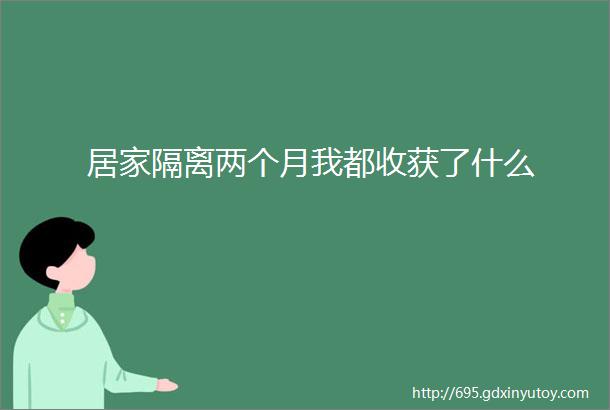 居家隔离两个月我都收获了什么

http://695.gdxinyutoy.com